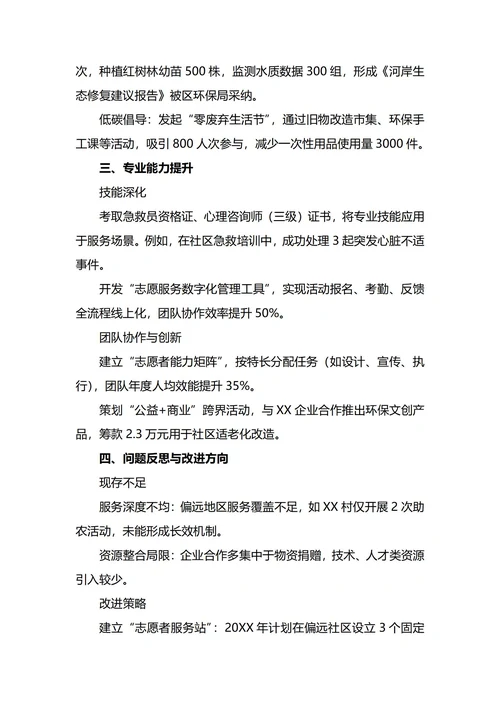 次，种植红树林幼苗 500 株，监测水质数据 300 组，形成《河岸生态修复建议报告》被区环保局采纳。

低碳倡导：发起“零废弃生活节”，通过旧物改造市集、环保手工课等活动，吸引 800 人次参与，减少一次性用品使用量 3000 件。

三、专业能力提升

技能深化

考取急救员资格证、心理咨询师（三级）证书，将专业技能应用于服务场景。例如，在社区急救培训中，成功处理 3 起突发心脏不适事件。

开发“志愿服务数字化管理工具”，实现活动报名、考勤、反馈全流程线上化，团队协作效率提升 50%。

团队协作与创新

建立“志愿者能力矩阵”，按特长分配任务（如设计、宣传、执行），团队年度人均效能提升 35%。

策划“公益+商业”跨界活动，与 XX 企业合作推出环保文创产品，筹款 2.3 万元用于社区适老化改造。

四、问题反思与改进方向

现存不足

服务深度不均：偏远地区服务覆盖不足，如 XX 村仅开展 2 次助农活动，未能形成长效机制。

资源整合局限：企业合作多集中于物资捐赠，技术、人才类资源引入较少。

改进策略

建立“志愿者服务站”：20XX 年计划在偏远社区设立 3 个固定